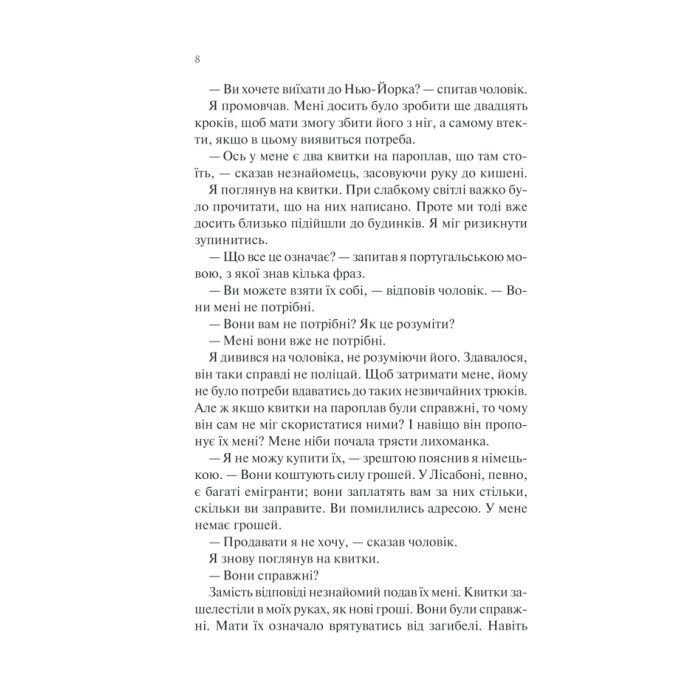 8

— Ви хочете виїхати до Нью-Йорка? — спитав чоловік.

Я промовчав. Мені досить було зробити ще двадцять кроків, щоб мати змогу збити його з ніг, а самому втекти, якщо в цьому виявиться потреба.

— Ось у мене є два квитки на пароплав, що там стоїть, — сказав незнайомець, засовуючи руку до кишені.

Я поглянув на квитки. При слабкому світлі важко було прочитати, що на них написано. Проте ми тоді вже досить близько підійшли до будинків. Я міг ризикнути зупинитись.

— Що все це означає? — запитав я португальською мовою, з якої знав кілька фраз.

— Ви можете взяти їх собі, — відповів чоловік. — Вони мені не потрібні.

— Вони вам не потрібні? Як це розуміти?

— Мені вони вже не потрібні.

Я дивився на чоловіка, не розуміючи його. Здавалося, він таки справді не поліцай. Щоб затримати мене, йому не було потреби вдаватись до таких незвичайних трюків. Але ж якщо квитки на пароплав були справжні, то чому він сам не міг скористатися ними? І навіщо він пропонує їх мені? Мене ніби почала трясти лихоманка.

— Я не можу купити їх, — зрештою пояснив я німецькою. — Вони коштують силу грошей. У Лісабоні, певно, є багаті емігранти; вони заплатять вам за них стільки, скільки ви заправите. Ви помилились адресою. У мене немає грошей.

— Продавати я не хочу, — сказав чоловік.

Я знову поглянув на квитки.

— Вони справжні?

Замість відповіді незнайомий подав їх мені. Квитки зашелестіли в моїх руках, як нові гроші. Вони були справжні. Мати їх означало врятуватись від загибелі. Навіть